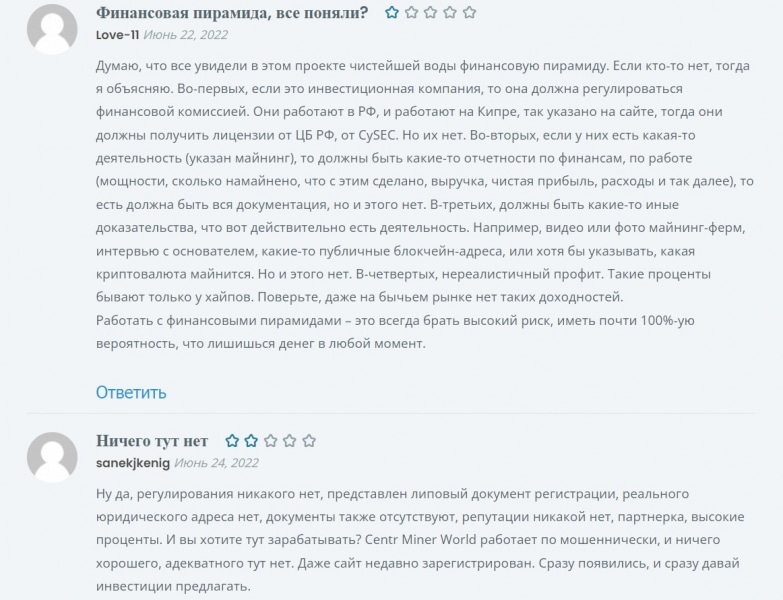 Финансовая пирамида, все поняли?
Love-11 Июнь 22, 2022

Думаю, что все увидели в этом проекте чистейшей воды финансовую пирамиду. Если кто-то нет, тогда я объясняю. Во-первых, если это инвестиционная компания, то она должна регулироваться финансовой комиссией. Они работают в РФ, и работают на Кипре, так указано на сайте, тогда они должны получить лицензии от ЦБ РФ, от CySEC. Но их нет. Во-вторых, если у них есть какая-то деятельность (указан майнинг), то должны быть какие-то отчетности по финансам, по работе (мощности, сколько намайнено, что с этим сделано, выручка, чистая прибыль, расходы и так далее), то есть должна быть вся документация, но и этого нет. В-третьих, должны быть какие-то иные доказательства, что вот действительно есть деятельность. Например, видео или фото майнинг-ферм, интервью с основателем, какие-то публичные блокчейн-адреса, или хотя бы указывать, какая криптовалюта майнится. Но и этого нет. В-четвертых, нереалистичный профит. Такие проценты бывают только у хайпов. Поверьте, даже на бычьем рынке нет таких доходностей.
Работать с финансовыми пирамидами – это всегда брать высокий риск, иметь почти 100%-ую вероятность, что лишишься денег в любой момент.

Ответить

Ничего тут нет
sanekjkenig Июнь 24, 2022

Ну да, регулирования никакого нет, представлен липовый документ регистрации, реального юридического адреса нет, документы также отсутствуют, репутации никакой нет, партнерка, высокие проценты. И вы хотите тут зарабатывать? Centr Miner World работает по мошеннически, и ничего хорошего, адекватного тут нет. Даже сайт недавно зарегистрирован. Сразу появились, и сразу давай инвестиции предлагать.